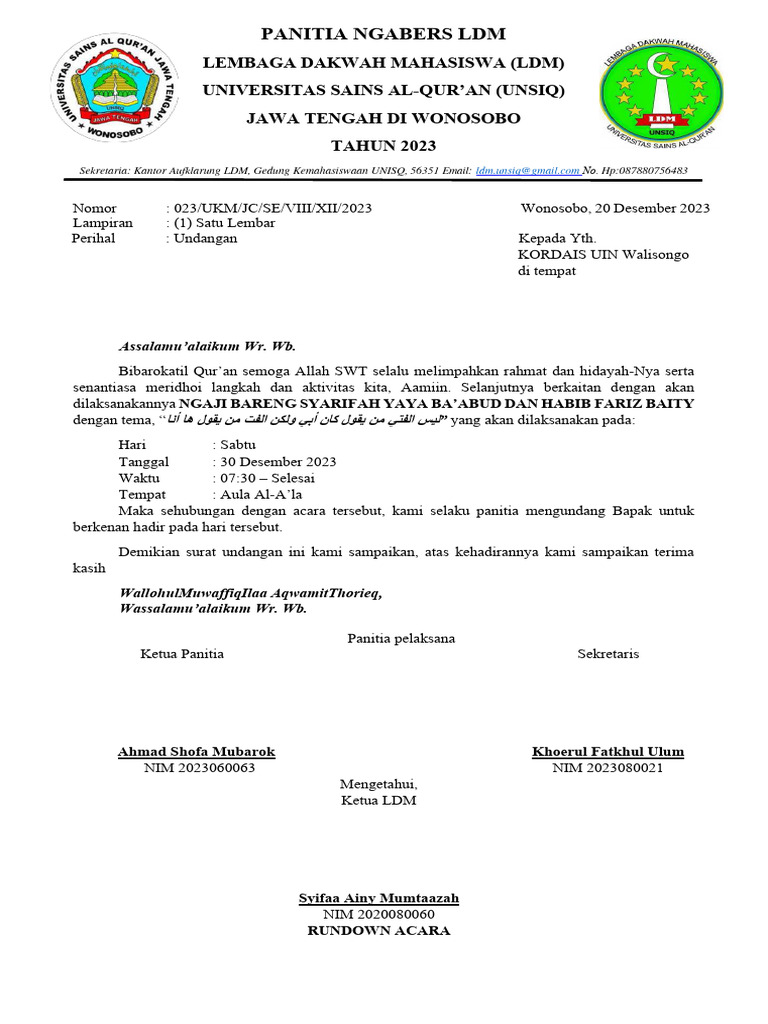 UNIVERSITAS SAINS AL QUR'AN JAWA TENGAH
UNSIQ
JAWA TENGAH
WONOSOBO

PANITIA NGABERS LDM
LEMBAGA DAKWAH MAHASISWA (LDM)
UNIVERSITAS SAINS AL-QUR'AN (UNSIQ)
JAWA TENGAH DI WONOSOBO
TAHUN 2023

LEMBAGA DAKWAH MAHASISWA
LDM
UNSIQ
UNIVERSITAS SAINS AL-QUR'AN

Sekretaria: Kantor Aufklarung LDM, Gedung Kemahasiswaan UNISQ, 56351 Email: ldm.unsiq@gmail.com No. Hp:087880756483

Nomor : 023/UKM/JC/SE/VIII/XII/2023
Lampiran : (1) Satu Lembar
Perihal : Undangan

Wonosobo, 20 Desember 2023

Kepada Yth.
KORDAIS UIN Walisongo
di tempat

Assalamu'alaikum Wr. Wb.

Bibarokatil Qur'an semoga Allah SWT selalu melimpahkan rahmat dan hidayah-Nya serta senantiasa meridhoi langkah dan aktivitas kita, Aamiin. Selanjutnya berkaitan dengan akan dilaksanakannya NGAJI BARENG SYARIFAH YAYA BA'ABUD DAN HABIB FARIZ BAITY dengan tema, "ليس الفتى من يقول كان أبي ولكن الفت من يقول ها أنا" yang akan dilaksanakan pada:

Hari : Sabtu
Tanggal : 30 Desember 2023
Waktu : 07:30 – Selesai
Tempat : Aula Al-A'la

Maka sehubungan dengan acara tersebut, kami selaku panitia mengundang Bapak untuk berkenan hadir pada hari tersebut.

Demikian surat undangan ini kami sampaikan, atas kehadirannya kami sampaikan terima kasih

WallohulMuwaffiqIlaa AqwamitThorieq,
Wassalamu'alaikum Wr. Wb.

Panitia pelaksana
Ketua Panitia
Sekretaris

Ahmad Shofa Mubarok
NIM 2023060063

Khoerul Fatkhul Ulum
NIM 2023080021

Mengetahui,
Ketua LDM

Syifaa Ainy Mumtaazah
NIM 2020080060
RUNDOWN ACARA